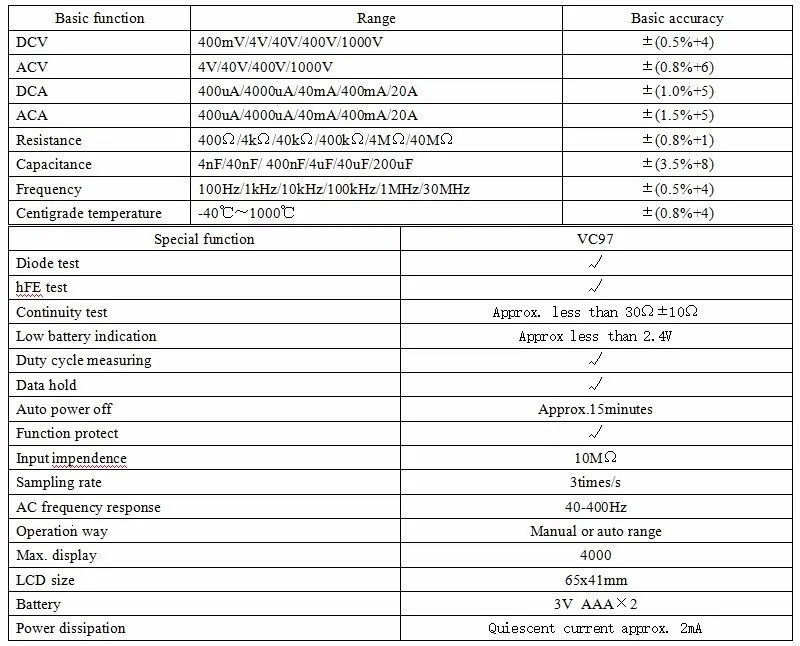 | Basic function | Range | Basic accuracy |
|---|---|---|
| DCV | 400mV/4V/40V/400V/1000V | ±(0.5%+4) |
| ACV | 4V/40V/400V/1000V | ±(0.8%+6) |
| DCA | 400uA/4000uA/40mA/400mA/20A | ±(1.0%+5) |
| ACA | 400uA/4000uA/40mA/400mA/20A | ±(1.5%+5) |
| Resistance | 400Ω/4kΩ/40kΩ/400kΩ/4MΩ/40MΩ | ±(0.8%+1) |
| Capacitance | 4nF/40nF/ 400nF/4uF/40uF/200uF | ±(3.5%+8) |
| Frequency | 100Hz/1kHz/10kHz/100kHz/1MHz/30MHz | ±(0.5%+4) |
| Centigrade temperature | -40℃～1000℃ | ±(0.8%+4) |

| Special function | VC97 |
|---|---|
| Diode test | √ |
| hFE test | √ |
| Continuity test | Approx. less than 30Ω±10Ω |
| Low battery indication | Approx less than 2.4V |
| Duty cycle measuring | √ |
| Data hold | √ |
| Auto power off | Approx.15minutes |
| Function protect | √ |
| Input impendence | 10MΩ |
| Sampling rate | 3times/s |
| AC frequency response | 40-400Hz |
| Operation way | Manual or auto range |
| Max. display | 4000 |
| LCD size | 65x41mm |
| Battery | 3V AAA×2 |
| Power dissipation | Quiescent current approx. 2mA |